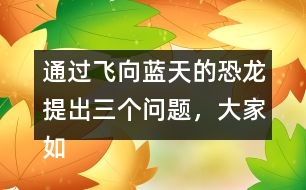 通过飞向蓝天的恐龙提出三个问题，大家如